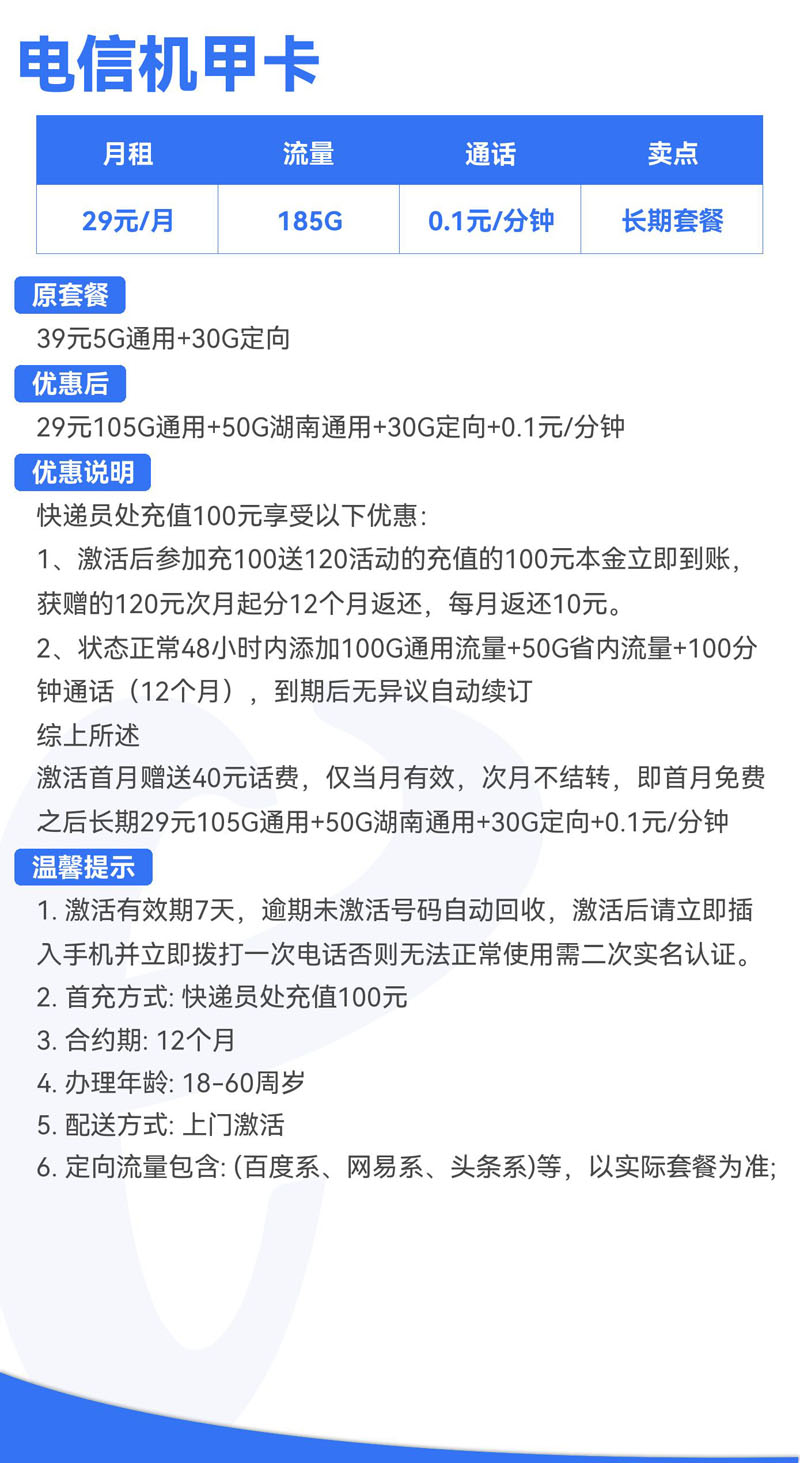 电信机甲卡

| 月租 | 流量 | 通话 | 卖点 |
|---|---|---|---|
| 29元/月 | 185G | 0.1元/分钟 | 长期套餐 |

原套餐

39元5G通用+30G定向

优惠后

29元105G通用+50G湖南通用+30G定向+0.1元/分钟

优惠说明

快递员处充值100元享受以下优惠：

1、激活后参加充100送120活动的充值的100元本金立即到账，获赠的120元次月起分12个月返还，每月返还10元。

2、状态正常48小时内添加100G通用流量+50G省内流量+100分钟通话（12个月），到期后无异议自动续订

综上所述

激活首月赠送40元话费，仅当月有效，次月不结转，即首月免费之后长期29元105G通用+50G湖南通用+30G定向+0.1元/分钟

温馨提示

1. 激活有效期7天，逾期未激活号码自动回收，激活后请立即插入手机并立即拨打一次电话否则无法正常使用需二次实名认证。

2. 首充方式: 快递员处充值100元

3. 合约期: 12个月

4. 办理年龄: 18-60周岁

5. 配送方式: 上门激活

6. 定向流量包含: (百度系、网易系、头条系)等，以实际套餐为准;